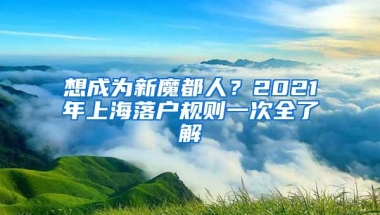 想成为新魔都人？2021年上海落户规则一次全了解